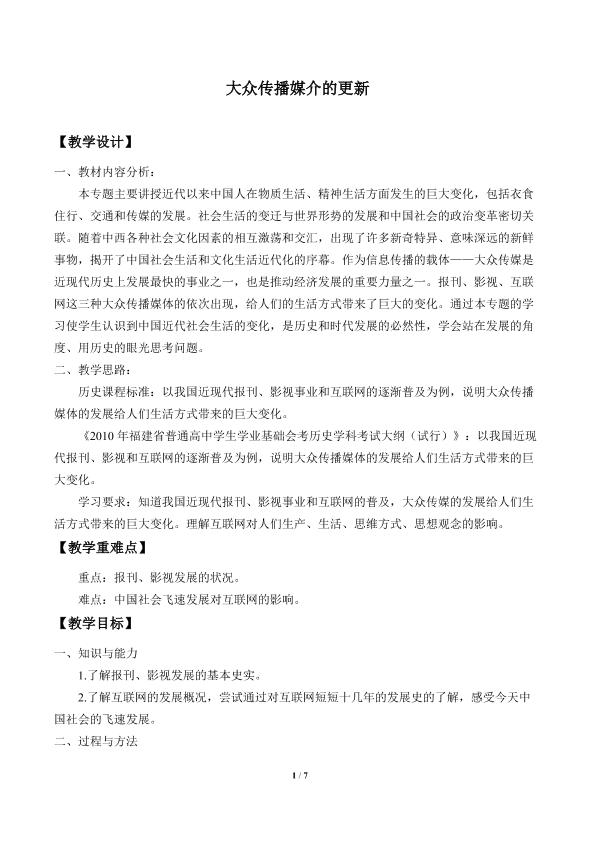 大众传播媒介的更新

【教学设计】

一、教材内容分析：

本专题主要讲授近代以来中国人在物质生活、精神生活方面发生的巨大变化，包括衣食住行、交通和传媒的发展。社会生活的变迁与世界形势的发展和中国社会的政治变革密切关联。随着中西各种社会文化因素的相互激荡和交汇，出现了许多新奇特异、意味深远的新鲜事物，揭开了中国社会生活和文化生活近代化的序幕。作为信息传播的载体——大众传媒是近现代历史上发展最快的事业之一，也是推动经济发展的重要力量之一。报刊、影视、互联网这三种大众传播媒体的依次出现，给人们的生活方式带来了巨大的变化。通过本专题的学习使学生认识到中国近代社会生活的变化，是历史和时代发展的必然性，学会站在发展的角度、用历史的眼光思考问题。

二、教学思路：

历史课程标准：以我国近现代报刊、影视事业和互联网的逐渐普及为例，说明大众传播媒体的发展给人们生活方式带来的巨大变化。

《2010年福建省普通高中学生学业基础会考历史学科考试大纲（试行）》：以我国近现代报刊、影视和互联网的逐渐普及为例，说明大众传播媒体的发展给人们生活方式带来的巨大变化。

学习要求：知道我国近现代报刊、影视事业和互联网的普及，大众传媒的发展给人们生活方式带来的巨大变化。理解互联网对人们生产、生活、思维方式、思想观念的影响。

【教学重难点】

重点：报刊、影视发展的状况。

难点：中国社会飞速发展对互联网的影响。

【教学目标】

一、知识与能力

1.了解报刊、影视发展的基本史实。

2.了解互联网的发展概况，尝试通过对互联网短短十几年的发展史的了解，感受今天中国社会的飞速发展。

二、过程与方法

1 / 7